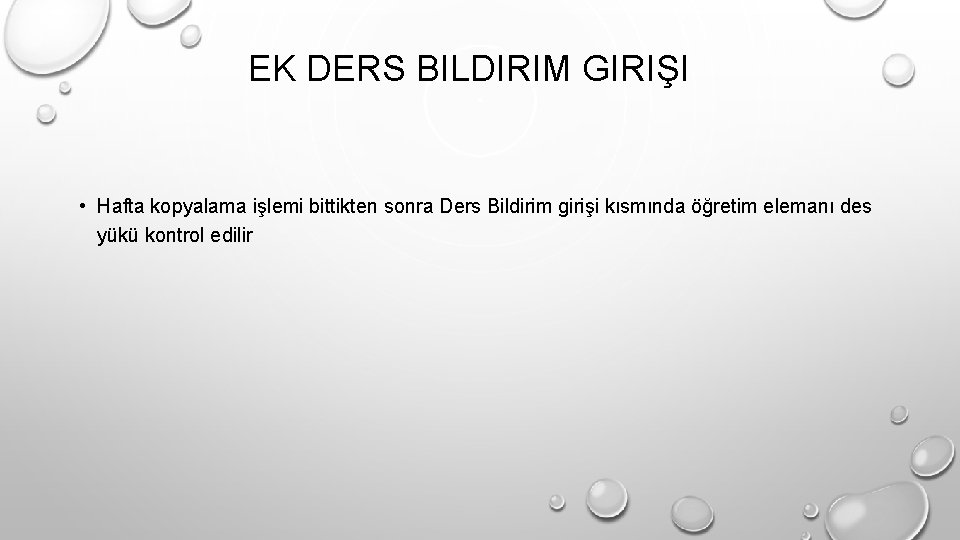 EK DERS BILDIRIM GIRIŞI

• Hafta kopyalama işlemi bittikten sonra Ders Bildirim girişi kısmında öğretim elemanı des yükü kontrol edilir